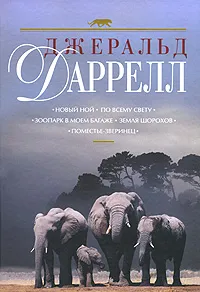 ДЖЕРАЛЬД
ДАРРЕЛЛ

• НОВЫЙ НОЙ • ПО ВСЕМУ СВЕТУ •
• ЗООПАРК В МОЕМ БАГАЖЕ • ЗЕМЛЯ ШОРОХОВ •
• ПОМЕСТЬЕ-ЗВЕРИНЕЦ •